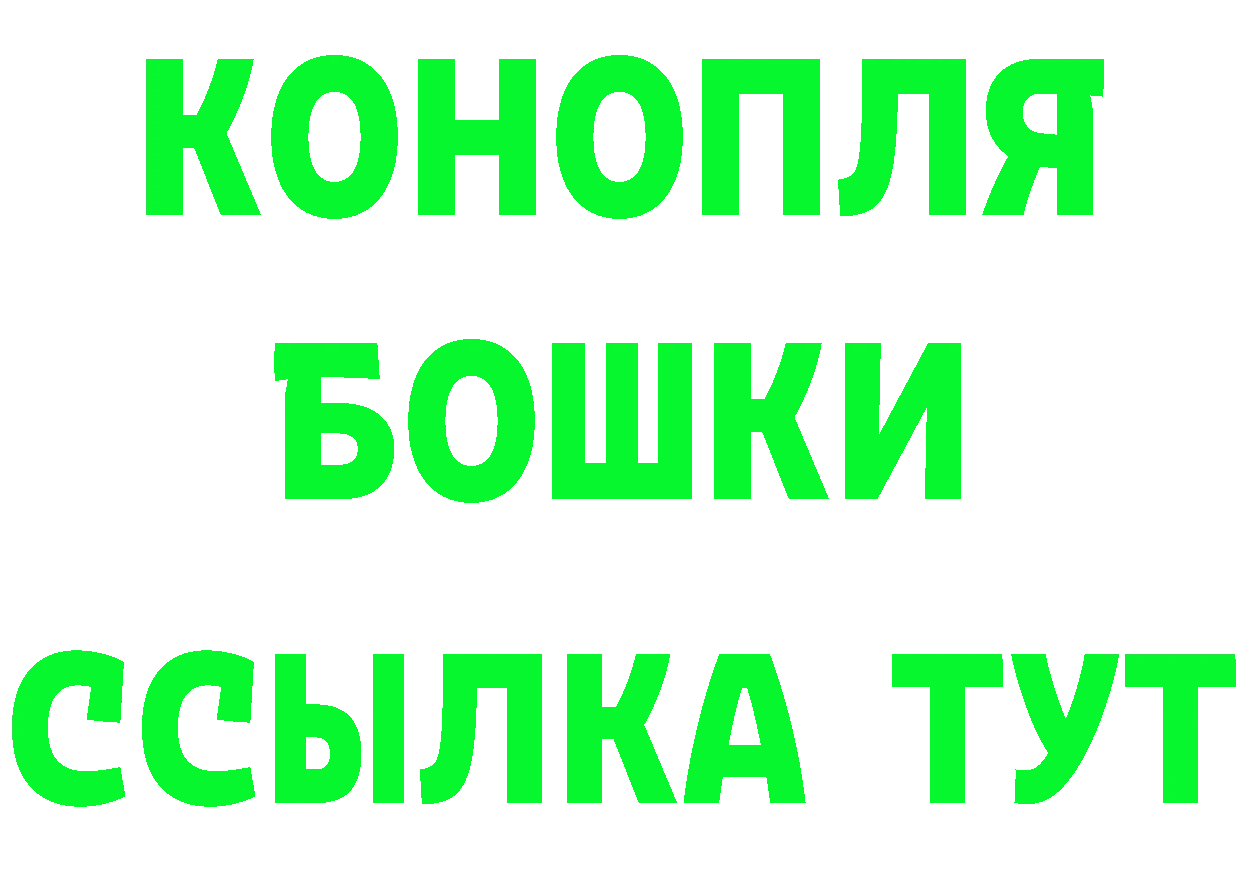 КОНОПЛЯ
БОШКИ
ССЫЛКА ТУТ